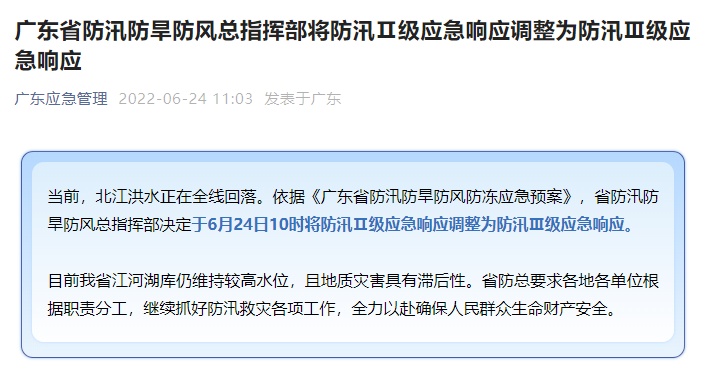 广东省防汛防旱防风总指挥部将防汛Ⅱ级应急响应调整为防汛Ⅲ级应急响应

广东应急管理 2022-06-24 11:03 发表于广东

当前，北江洪水正在全线回落。依据《广东省防汛防旱防风防冻应急预案》，省防汛防旱防风总指挥部决定于6月24日10时将防汛Ⅱ级应急响应调整为防汛Ⅲ级应急响应。

目前我省江河湖库仍维持较高水位，且地质灾害具有滞后性。省防总要求各地各单位根据职责分工，继续抓好防汛救灾各项工作，全力以赴确保人民群众生命财产安全。